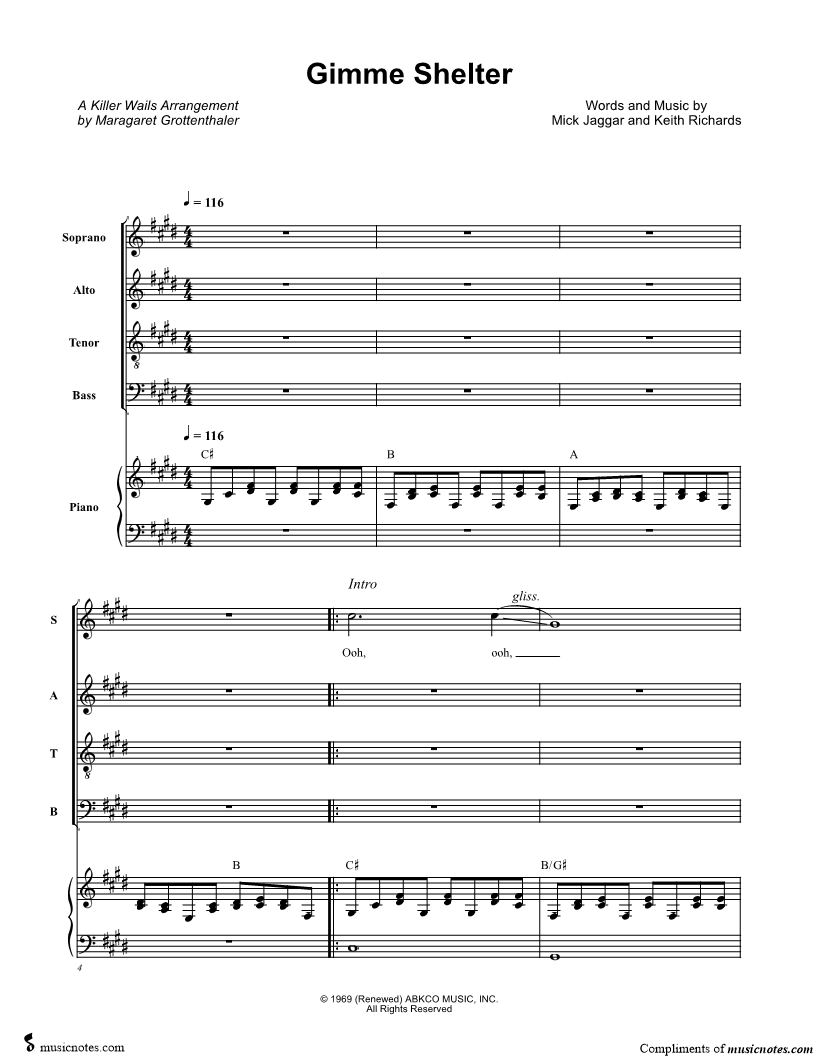 Gimme Shelter

A Killer Wails Arrangement
by Maragaret Grottenthaler

Words and Music by
Mick Jaggar and Keith Richards

♩ = 116

Soprano

Alto

Tenor

Bass

♩ = 116

C♯

B

A

Piano

Intro

gliss.

S

Ooh, ooh,

A

T

B

B

C♯

B/G♯

4

© 1969 (Renewed) ABKCO MUSIC, INC.
All Rights Reserved

musicnotes.com

Compliments of musicnotes.com